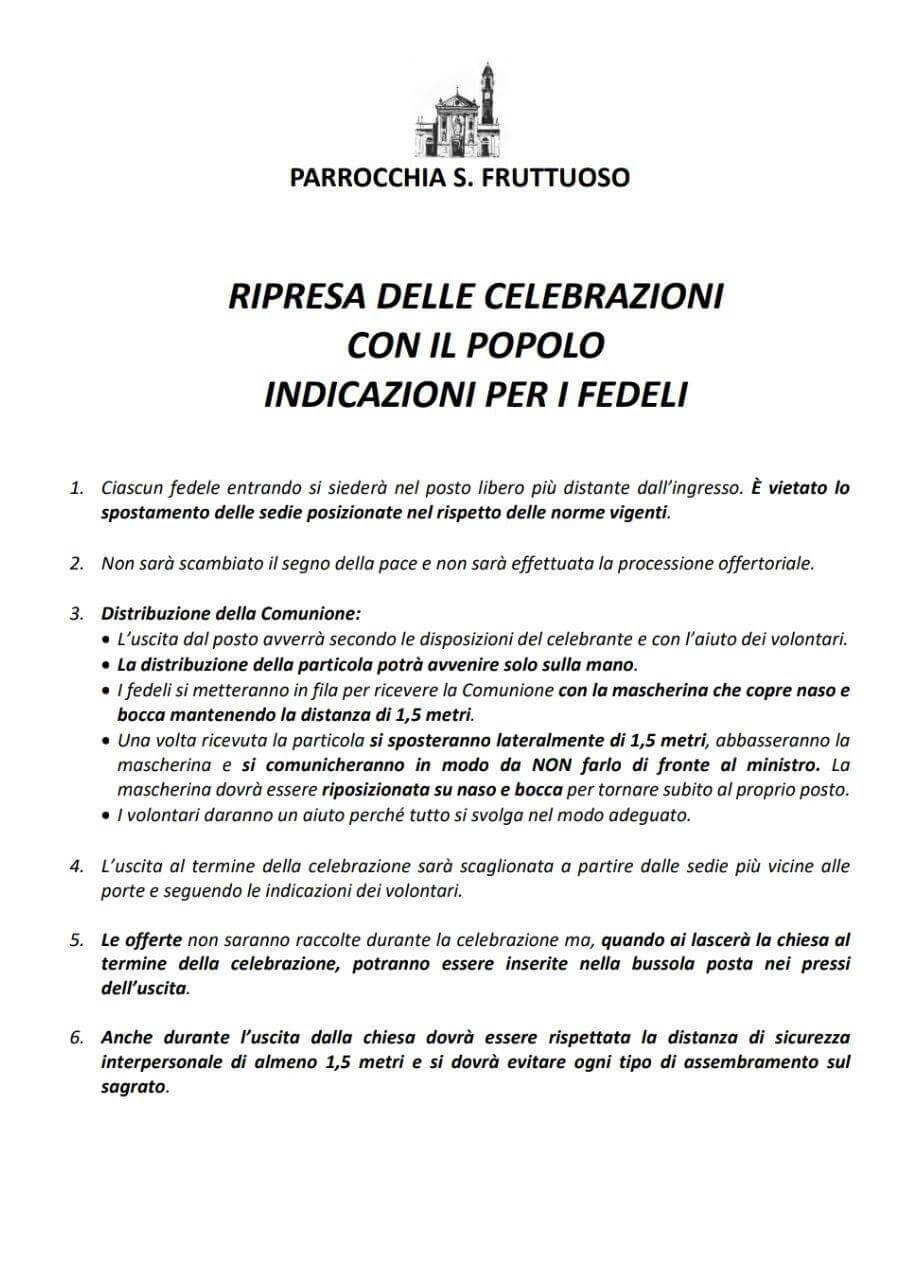 PARROCCHIA S. FRUTTUOSO

RIPRESA DELLE CELEBRAZIONI
CON IL POPOLO
INDICAZIONI PER I FEDELI

1. Ciascun fedele entrando si siederà nel posto libero più distante dall'ingresso. È vietato lo spostamento delle sedie posizionate nel rispetto delle norme vigenti.

2. Non sarà scambiato il segno della pace e non sarà effettuata la processione offertoriale.

3. Distribuzione della Comunione:
• L'uscita dal posto avverrà secondo le disposizioni del celebrante e con l'aiuto dei volontari.
• La distribuzione della particola potrà avvenire solo sulla mano.
• I fedeli si metteranno in fila per ricevere la Comunione con la mascherina che copre naso e bocca mantenendo la distanza di 1,5 metri.
• Una volta ricevuta la particola si sposteranno lateralmente di 1,5 metri, abbasseranno la mascherina e si comunicheranno in modo da NON farlo di fronte al ministro. La mascherina dovrà essere riposizionata su naso e bocca per tornare subito al proprio posto.
• I volontari daranno un aiuto perché tutto si svolga nel modo adeguato.

4. L'uscita al termine della celebrazione sarà scaglionata a partire dalle sedie più vicine alle porte e seguendo le indicazioni dei volontari.

5. Le offerte non saranno raccolte durante la celebrazione ma, quando ai lascerà la chiesa al termine della celebrazione, potranno essere inserite nella bussola posta nei pressi dell'uscita.

6. Anche durante l'uscita dalla chiesa dovrà essere rispettata la distanza di sicurezza interpersonale di almeno 1,5 metri e si dovrà evitare ogni tipo di assembramento sul sagrato.